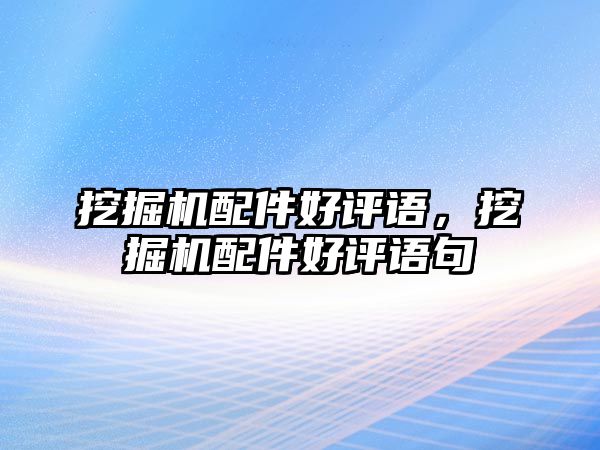 挖掘机配件好评语，挖掘机配件好评语句